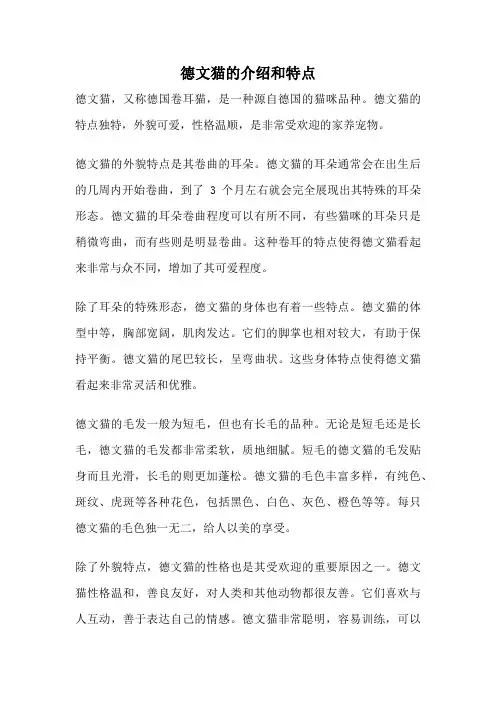 德文猫的介绍和特点

德文猫，又称德国卷耳猫，是一种源自德国的猫咪品种。德文猫的特点独特，外貌可爱，性格温顺，是非常受欢迎的家养宠物。

德文猫的外貌特点是其卷曲的耳朵。德文猫的耳朵通常会在出生后的几周内开始卷曲，到了 3 个月左右就会完全展现出其特殊的耳朵形态。德文猫的耳朵卷曲程度可以有所不同，有些猫咪的耳朵只是稍微弯曲，而有些则是明显卷曲。这种卷耳的特点使得德文猫看起来非常与众不同，增加了其可爱程度。

除了耳朵的特殊形态，德文猫的身体也有着一些特点。德文猫的体型中等，胸部宽阔，肌肉发达。它们的脚掌也相对较大，有助于保持平衡。德文猫的尾巴较长，呈弯曲状。这些身体特点使得德文猫看起来非常灵活和优雅。

德文猫的毛发一般为短毛，但也有长毛的品种。无论是短毛还是长毛，德文猫的毛发都非常柔软，质地细腻。短毛的德文猫的毛发贴身而且光滑，长毛的则更加蓬松。德文猫的毛色丰富多样，有纯色、斑纹、虎斑等各种花色，包括黑色、白色、灰色、橙色等等。每只德文猫的毛色独一无二，给人以美的享受。

除了外貌特点，德文猫的性格也是其受欢迎的重要原因之一。德文猫性格温和，善良友好，对人类和其他动物都很友善。它们喜欢与人互动，善于表达自己的情感。德文猫非常聪明，容易训练，可以